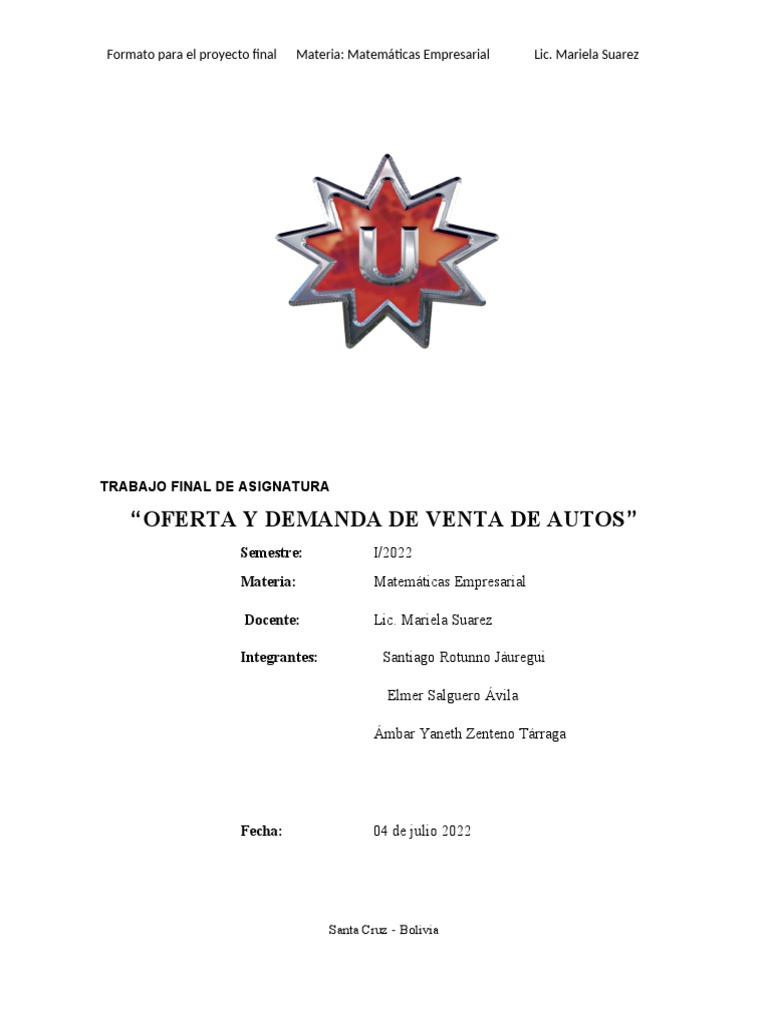 Formato para el proyecto final Materia: Matemáticas Empresarial Lic. Mariela Suarez

U

TRABAJO FINAL DE ASIGNATURA

“OFERTA Y DEMANDA DE VENTA DE AUTOS”

Semestre: I/2022

Materia: Matemáticas Empresarial

Docente: Lic. Mariela Suarez

Integrantes: Santiago Rotunno Jáuregui

Elmer Salguero Ávila

Ámbar Yaneth Zenteno Tárraga

Fecha: 04 de julio 2022

Santa Cruz - Bolivia